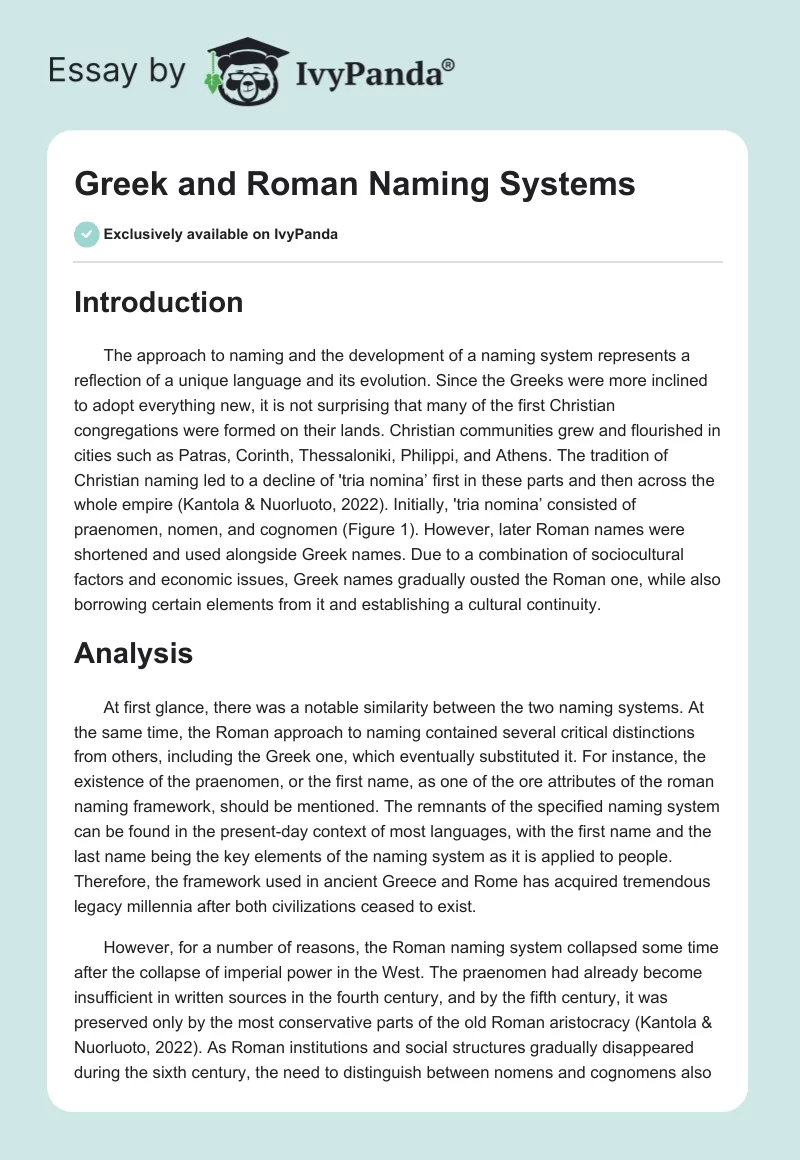 Essay by IvyPanda®

Greek and Roman Naming Systems

Exclusively available on IvyPanda

Introduction

The approach to naming and the development of a naming system represents a reflection of a unique language and its evolution. Since the Greeks were more inclined to adopt everything new, it is not surprising that many of the first Christian congregations were formed on their lands. Christian communities grew and flourished in cities such as Patras, Corinth, Thessaloniki, Philippi, and Athens. The tradition of Christian naming led to a decline of 'tria nomina' first in these parts and then across the whole empire (Kantola & Nuorluoto, 2022). Initially, 'tria nomina' consisted of praenomen, nomen, and cognomen (Figure 1). However, later Roman names were shortened and used alongside Greek names. Due to a combination of sociocultural factors and economic issues, Greek names gradually ousted the Roman one, while also borrowing certain elements from it and establishing a cultural continuity.

Analysis

At first glance, there was a notable similarity between the two naming systems. At the same time, the Roman approach to naming contained several critical distinctions from others, including the Greek one, which eventually substituted it. For instance, the existence of the praenomen, or the first name, as one of the ore attributes of the roman naming framework, should be mentioned. The remnants of the specified naming system can be found in the present-day context of most languages, with the first name and the last name being the key elements of the naming system as it is applied to people. Therefore, the framework used in ancient Greece and Rome has acquired tremendous legacy millennia after both civilizations ceased to exist.

However, for a number of reasons, the Roman naming system collapsed some time after the collapse of imperial power in the West. The praenomen had already become insufficient in written sources in the fourth century, and by the fifth century, it was preserved only by the most conservative parts of the old Roman aristocracy (Kantola & Nuorluoto, 2022). As Roman institutions and social structures gradually disappeared during the sixth century, the need to distinguish between nomens and cognomens also